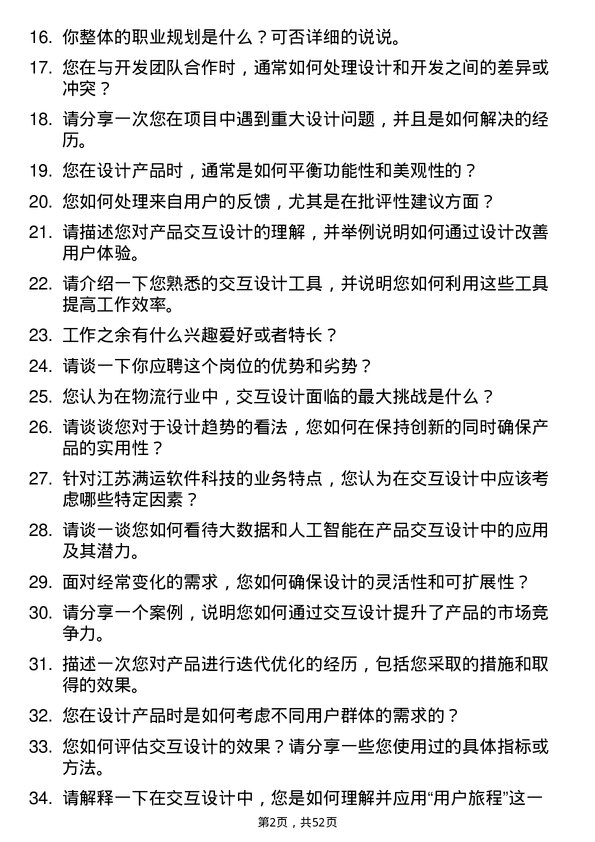 16. 你整体的职业规划是什么？可否详细的说说。

17. 您在与开发团队合作时，通常如何处理设计和开发之间的差异或冲突？

18. 请分享一次您在项目中遇到重大设计问题，并且是如何解决的经历。

19. 您在设计产品时，通常是如何平衡功能性和美观性的？

20. 您如何处理来自用户的反馈，尤其是在批评性建议方面？

21. 请描述您对产品交互设计的理解，并举例说明如何通过设计改善用户体验。

22. 请介绍一下您熟悉的交互设计工具，并说明您如何利用这些工具提高工作效率。

23. 工作之余有什么兴趣爱好或者特长？

24. 请谈一下你应聘这个岗位的优势和劣势？

25. 您认为在物流行业中，交互设计面临的最大挑战是什么？

26. 请谈谈您对于设计趋势的看法，您如何在保持创新的同时确保产品的实用性？

27. 针对江苏满运软件科技的业务特点，您认为在交互设计中应该考虑哪些特定因素？

28. 请谈一谈您如何看待大数据和人工智能在产品交互设计中的应用及其潜力。

29. 面对经常变化的需求，您如何确保设计的灵活性和可扩展性？

30. 请分享一个案例，说明您如何通过交互设计提升了产品的市场竞争力。

31. 描述一次您对产品进行迭代优化的经历，包括您采取的措施和取得的效果。

32. 您在设计产品时是如何考虑不同用户群体的需求的？

33. 您如何评估交互设计的效果？请分享一些您使用过的具体指标或方法。

34. 请解释一下在交互设计中，您是如何理解并应用“用户旅程”这一

第2页，共52页